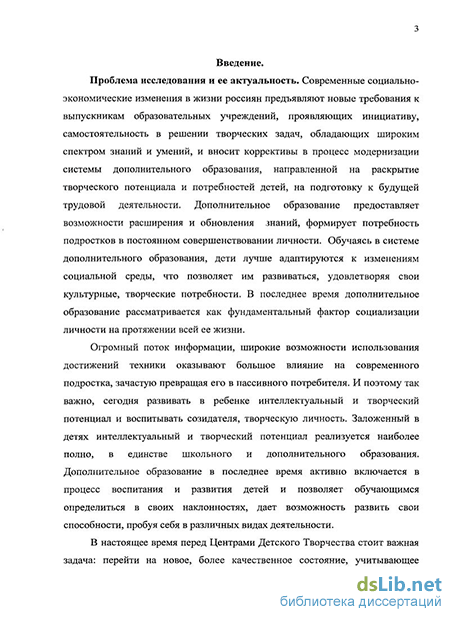 3

Введение.

Проблема исследования и ее актуальность. Современные социально-экономические изменения в жизни россиян предъявляют новые требования к выпускникам образовательных учреждений, проявляющих инициативу, самостоятельность в решении творческих задач, обладающих широким спектром знаний и умений, и вносит коррективы в процесс модернизации системы дополнительного образования, направленной на раскрытие творческого потенциала и потребностей детей, на подготовку к будущей трудовой деятельности. Дополнительное образование предоставляет возможности расширения и обновления знаний, формирует потребность подростков в постоянном совершенствовании личности. Обучаясь в системе дополнительного образования, дети лучше адаптируются к изменениям социальной среды, что позволяет им развиваться, удовлетворяя свои культурные, творческие потребности. В последнее время дополнительное образование рассматривается как фундаментальный фактор социализации личности на протяжении всей ее жизни.

Огромный поток информации, широкие возможности использования достижений техники оказывают большое влияние на современного подростка, зачастую превращая его в пассивного потребителя. И поэтому так важно, сегодня развивать в ребенке интеллектуальный и творческий потенциал и воспитывать созидателя, творческую личность. Заложенный в детях интеллектуальный и творческий потенциал реализуется наиболее полно, в единстве школьного и дополнительного образования. Дополнительное образование в последнее время активно включается в процесс воспитания и развития детей и позволяет обучающимся определиться в своих наклонностях, дает возможность развить свои способности, пробуя себя в различных видах деятельности.

В настоящее время перед Центрами Детского Творчества стоит важная задача: перейти на новое, более качественное состояние, учитывающее

dsLib.net
библиотека диссертаций